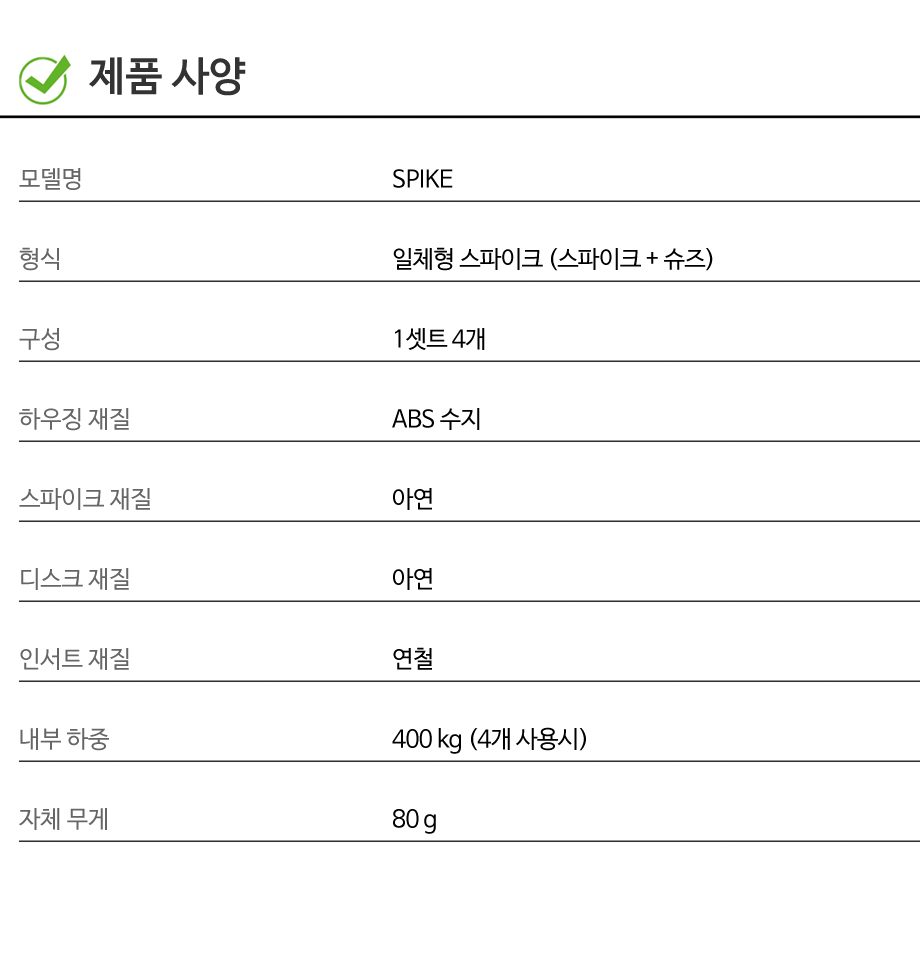 제품 사양

모델명
SPIKE

형식
일체형 스파이크 (스파이크 + 슈즈)

구성
1셋트 4개

하우징 재질
ABS 수지

스파이크 재질
아연

디스크 재질
아연

인서트 재질
연철

내부 하중
400 kg (4개 사용시)

자체 무게
80 g